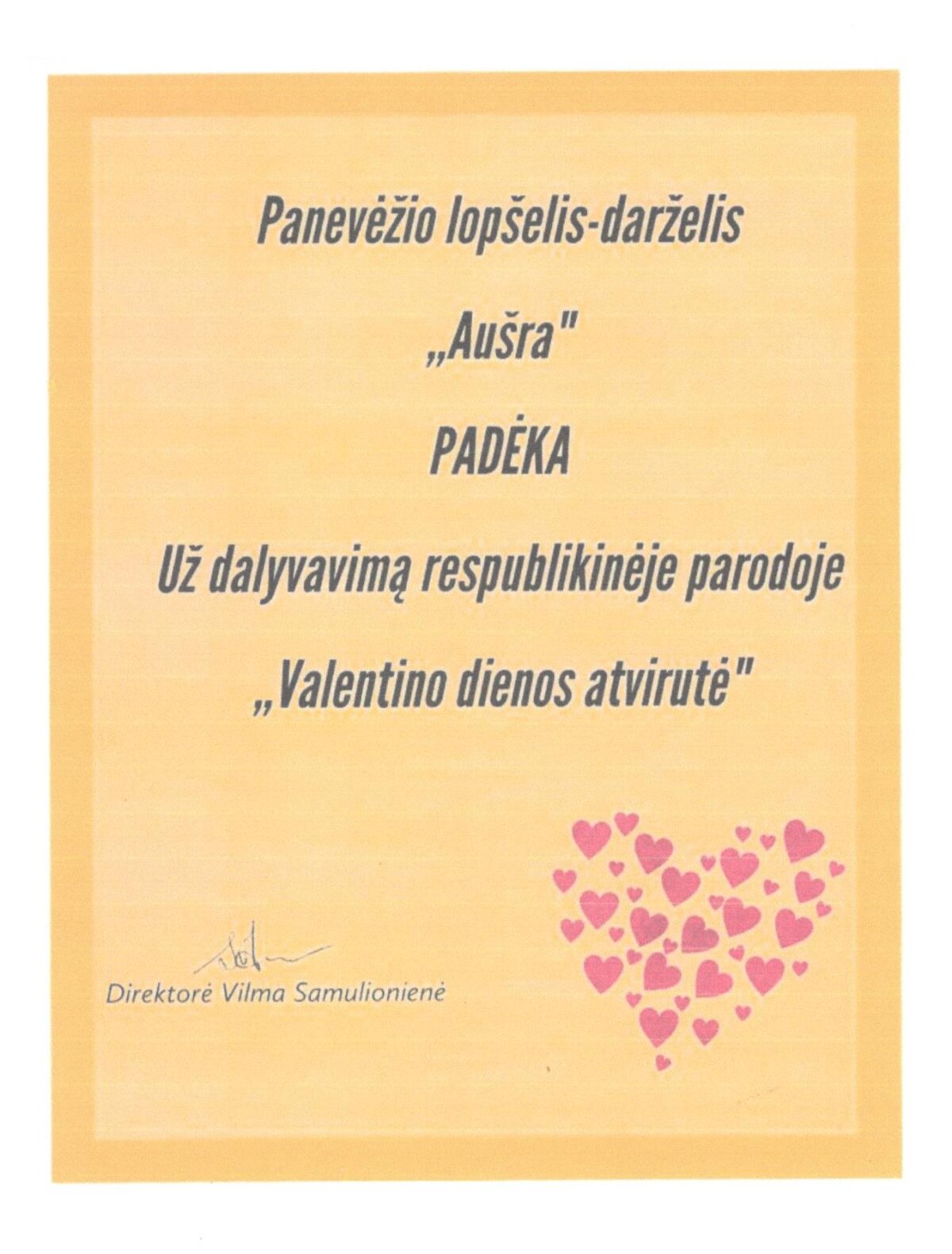 Panevėžio lopšelis-darželis

„Aušra"

PADĖKA

Už dalyvavimą respublikinėje parodoje

„Valentino dienos atvirutė"

Direktorė Vilma Samulionienė